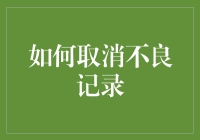 如何取消不良记录